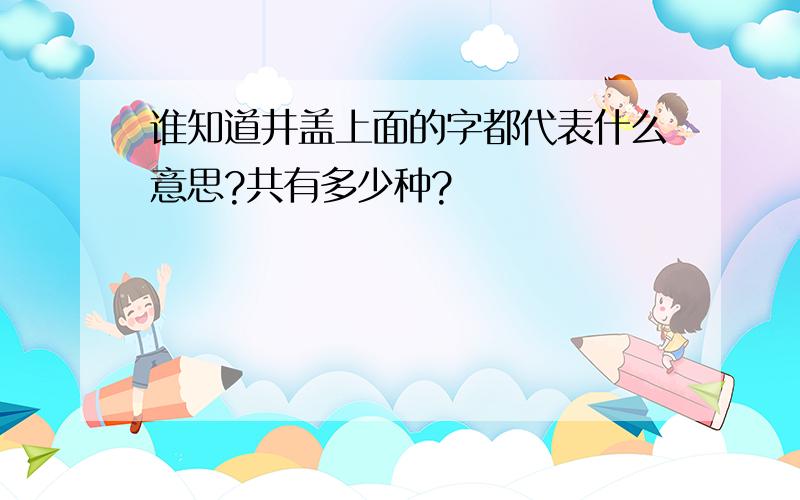 谁知道井盖上面的字都代表什么意思?共有多少种?